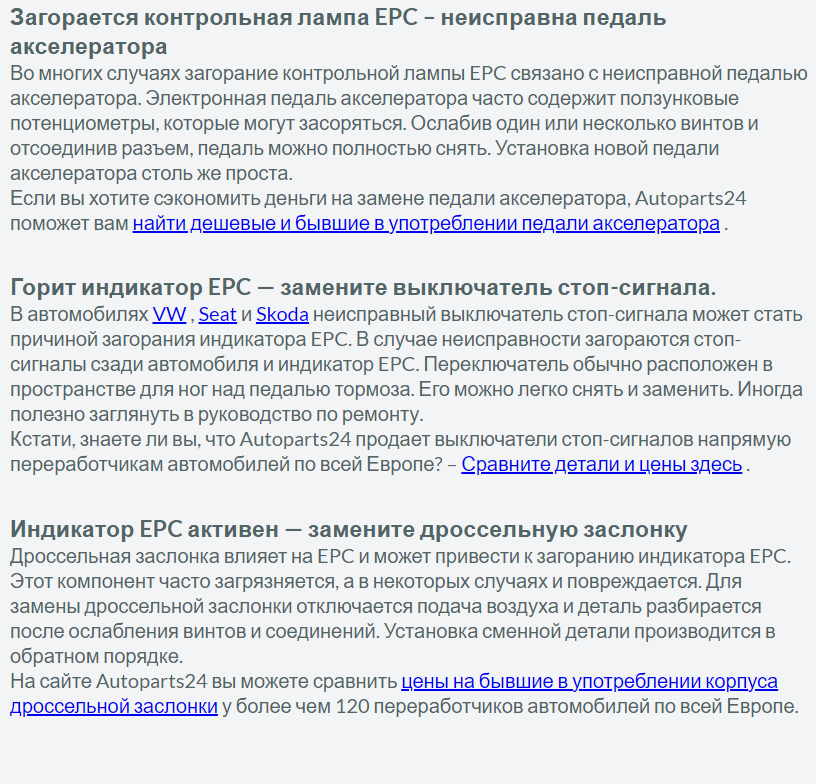 Загорается контрольная лампа EPC – неисправна педаль акселератора

Во многих случаях загорание контрольной лампы EPC связано с неисправной педалью акселератора. Электронная педаль акселератора часто содержит ползунковые потенциометры, которые могут засоряться. Ослабив один или несколько винтов и отсоединив разъем, педаль можно полностью снять. Установка новой педали акселератора столь же проста.
Если вы хотите сэкономить деньги на замене педали акселератора, Autoparts24 поможет вам найти дешевые и бывшие в употреблении педали акселератора .

Горит индикатор EPC — замените выключатель стоп-сигнала.

В автомобилях VW , Seat и Skoda неисправный выключатель стоп-сигнала может стать причиной загорания индикатора EPC. В случае неисправности загораются стоп-сигналы сзади автомобиля и индикатор EPC. Переключатель обычно расположен в пространстве для ног над педалью тормоза. Его можно легко снять и заменить. Иногда полезно заглянуть в руководство по ремонту.
Кстати, знаете ли вы, что Autoparts24 продает выключатели стоп-сигналов напрямую переработчикам автомобилей по всей Европе? – Сравните детали и цены здесь .

Индикатор EPC активен — замените дроссельную заслонку

Дроссельная заслонка влияет на EPC и может привести к загоранию индикатора EPC. Этот компонент часто загрязняется, а в некоторых случаях и повреждается. Для замены дроссельной заслонки отключается подача воздуха и деталь разбирается после ослабления винтов и соединений. Установка сменной детали производится в обратном порядке.
На сайте Autoparts24 вы можете сравнить цены на бывшие в употреблении корпуса дроссельной заслонки у более чем 120 переработчиков автомобилей по всей Европе.